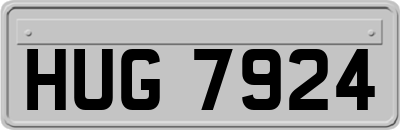 HUG 7924